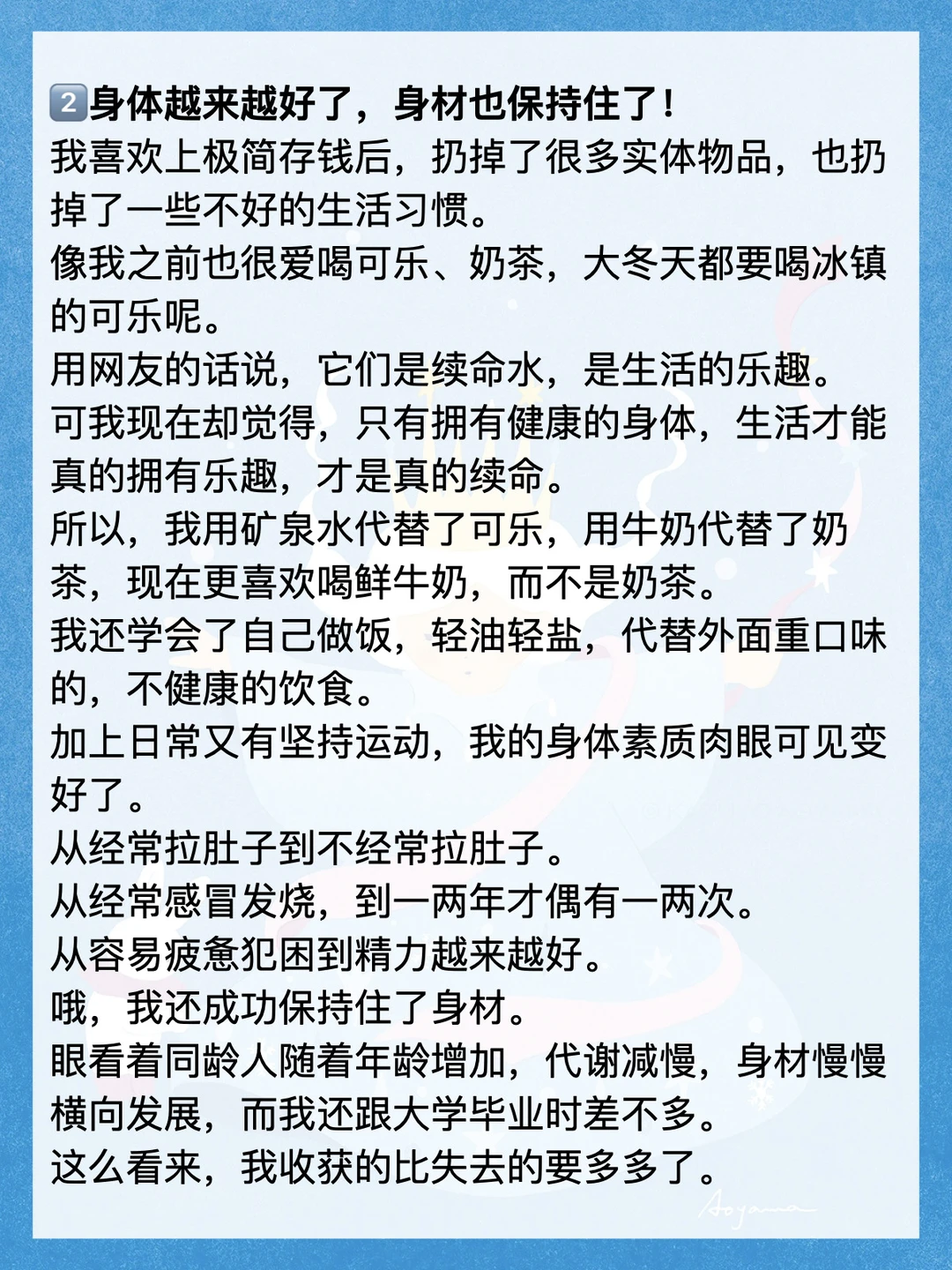 2️⃣身体越来越好了，身材也保持住了！
我喜欢上极简存钱后，扔掉了很多实体物品，也扔掉了一些不好的生活习惯。
像我之前也很爱喝可乐、奶茶，大冬天都要喝冰镇的可乐呢。
用网友的话说，它们是续命水，是生活的乐趣。
可我现在却觉得，只有拥有健康的身体，生活才能真的拥有乐趣，才是真的续命。
所以，我用矿泉水代替了可乐，用牛奶代替了奶茶，现在更喜欢喝鲜牛奶，而不是奶茶。
我还学会了自己做饭，轻油轻盐，代替外面重口味的，不健康的饮食。
加上日常又有坚持运动，我的身体素质肉眼可见变好了。
从经常拉肚子到不经常拉肚子。
从经常感冒发烧，到一两年才偶有一两次。
从容易疲惫犯困到精力越来越好。
哦，我还成功保持住了身材。
眼看着同龄人随着年龄增加，代谢减慢，身材慢慢横向发展，而我还跟大学毕业时差不多。
这么看来，我收获的比失去的要多多了。
Aoyama